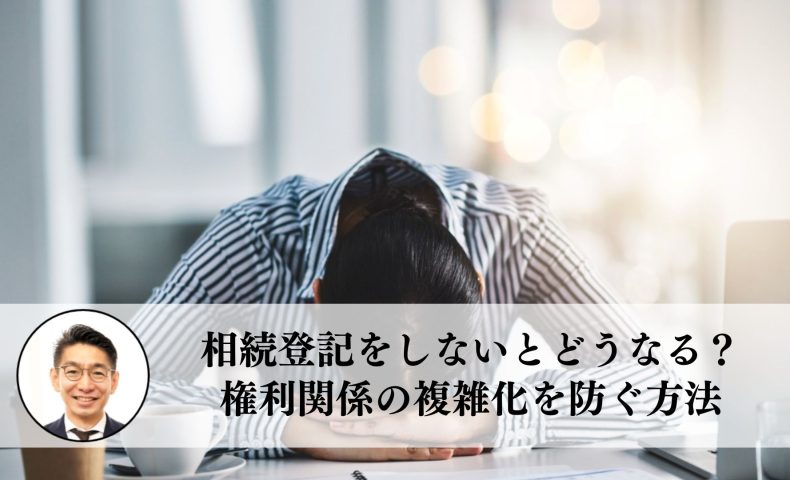 相続登記をしないとどうなる？
権利関係の複雑化を防ぐ方法